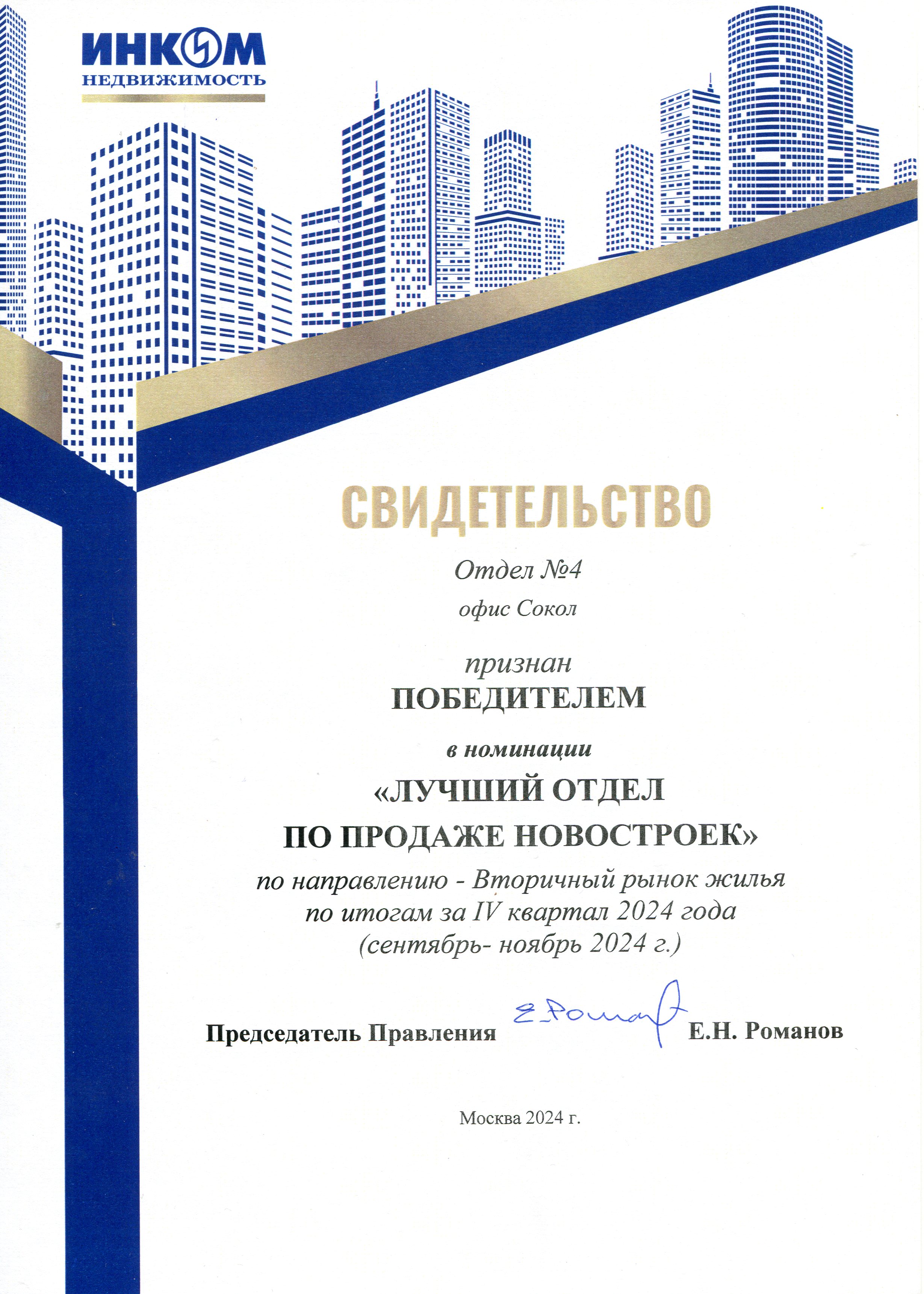 ИНКОМ
НЕДВИЖИМОСТЬ

СВИДЕТЕЛЬСТВО

Отдел №4
офис Сокол

признан
ПОБЕДИТЕЛЕМ

в номинации
«ЛУЧШИЙ ОТДЕЛ
ПО ПРОДАЖЕ НОВОСТРОЕК»
по направлению - Вторичный рынок жилья
по итогам за IV квартал 2024 года
(сентябрь- ноябрь 2024 г.)

Председатель Правления Е.Романов Е.Н. Романов

Москва 2024 г.